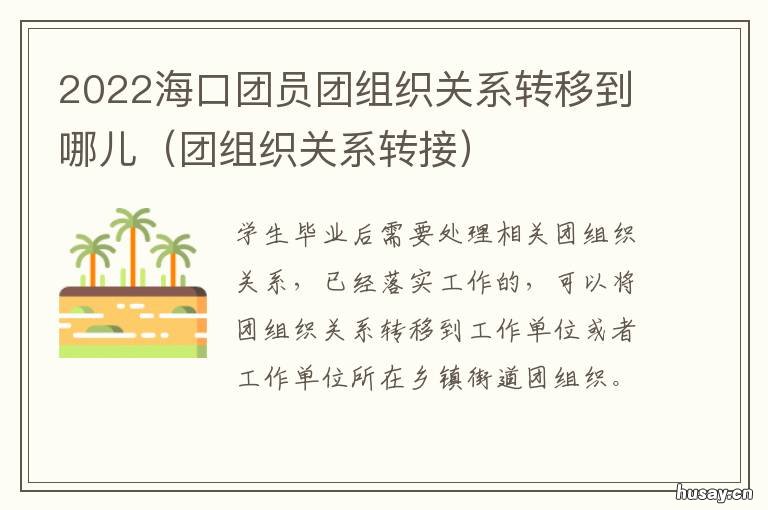 2022海口团员团组织关系转移到哪儿（团组织关系转接）

学生毕业后需要处理相关团组织关系，已经落实工作的，可以将团组织关系转移到工作单位或者工作单位所在乡镇街道团组织。

husay.cn